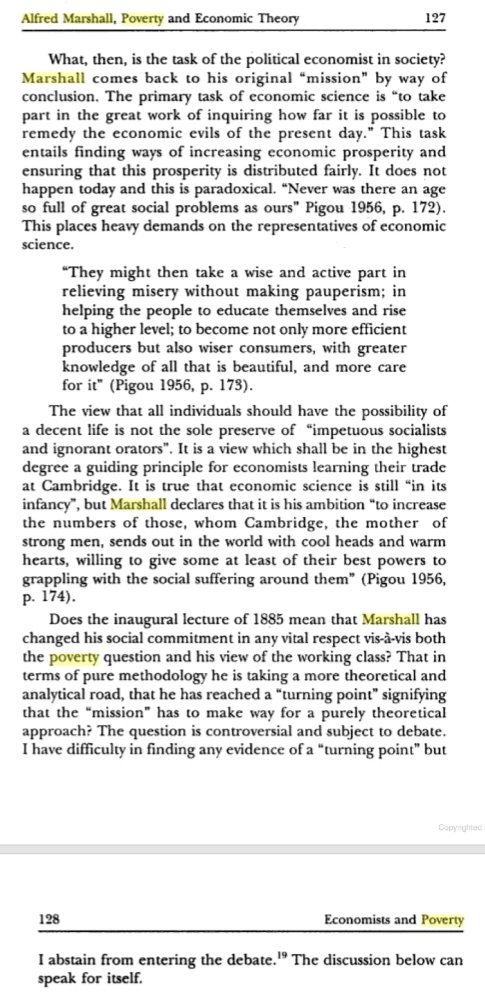 Alfred Marshall, Poverty and Economic Theory 127

What, then, is the task of the political economist in society? Marshall comes back to his original "mission" by way of conclusion. The primary task of economic science is "to take part in the great work of inquiring how far it is possible to remedy the economic evils of the present day." This task entails finding ways of increasing economic prosperity and ensuring that this prosperity is distributed fairly. It does not happen today and this is paradoxical. "Never was there an age so full of great social problems as ours" Pigou 1956, p. 172). This places heavy demands on the representatives of economic science.

"They might then take a wise and active part in relieving misery without making pauperism; in helping the people to educate themselves and rise to a higher level; to become not only more efficient producers but also wiser consumers, with greater knowledge of all that is beautiful, and more care for it" (Pigou 1956, p. 173).

The view that all individuals should have the possibility of a decent life is not the sole preserve of "impetuous socialists and ignorant orators". It is a view which shall be in the highest degree a guiding principle for economists learning their trade at Cambridge. It is true that economic science is still "in its infancy", but Marshall declares that it is his ambition "to increase the numbers of those, whom Cambridge, the mother of strong men, sends out in the world with cool heads and warm hearts, willing to give some at least of their best powers to grappling with the social suffering around them" (Pigou 1956, p. 174).

Does the inaugural lecture of 1885 mean that Marshall has changed his social commitment in any vital respect vis-à-vis both the poverty question and his view of the working class? That in terms of pure methodology he is taking a more theoretical and analytical road, that he has reached a "turning point" signifying that the "mission" has to make way for a purely theoretical approach? The question is controversial and subject to debate. I have difficulty in finding any evidence of a "turning point" but

Copyrighted

128 Economists and Poverty

I abstain from entering the debate.$^{19}$ The discussion below can speak for itself.